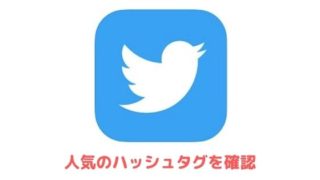 人気のハッシュタグを確認